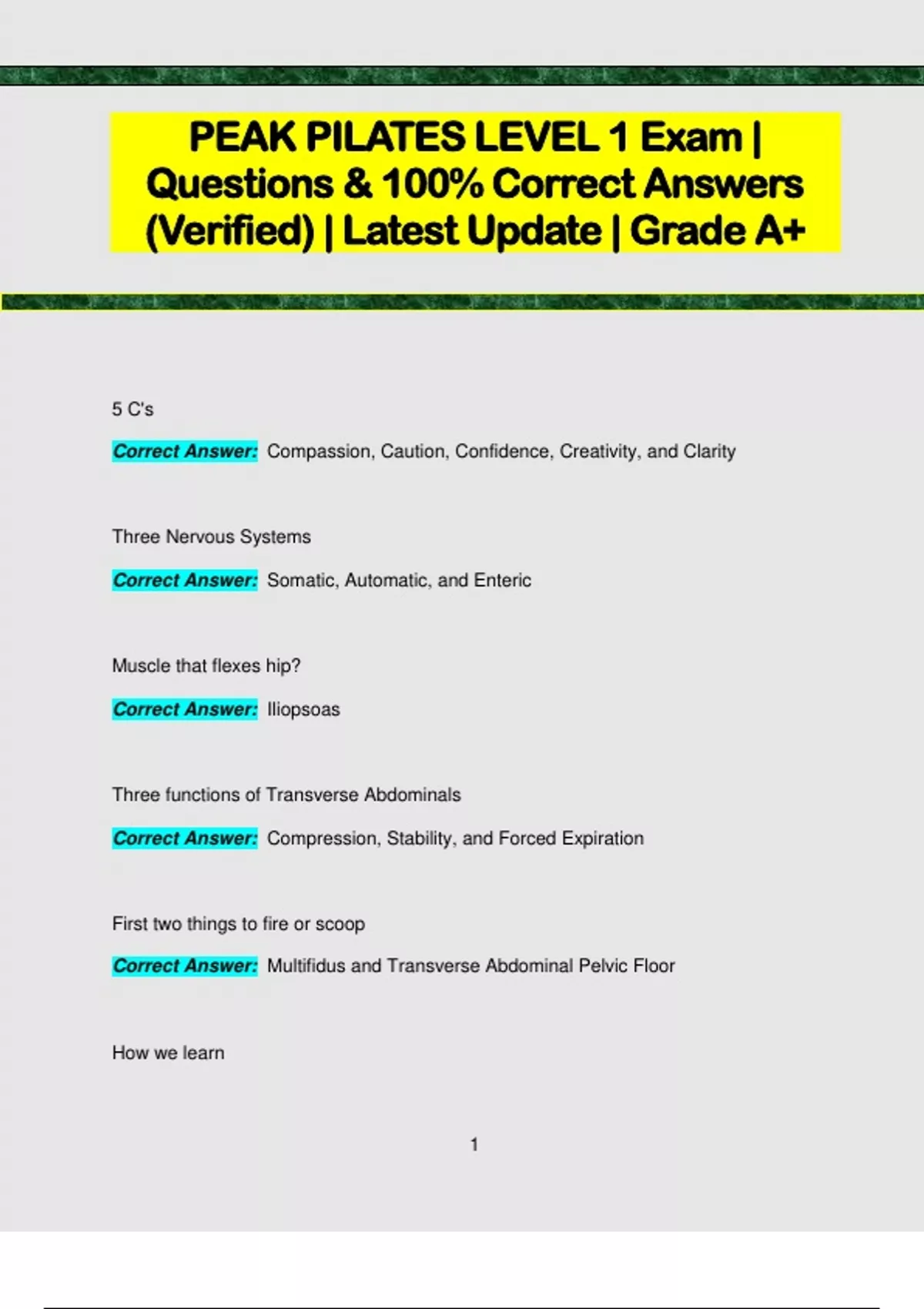 PEAK PILATES LEVEL 1 Exam | Questions & 100% Correct Answers (Verified) | Latest Update | Grade A+

5 C's

Correct Answer: Compassion, Caution, Confidence, Creativity, and Clarity

Three Nervous Systems

Correct Answer: Somatic, Automatic, and Enteric

Muscle that flexes hip?

Correct Answer: Iliopsoas

Three functions of Transverse Abdominals

Correct Answer: Compression, Stability, and Forced Expiration

First two things to fire or scoop

Correct Answer: Multifidus and Transverse Abdominal Pelvic Floor

How we learn

1